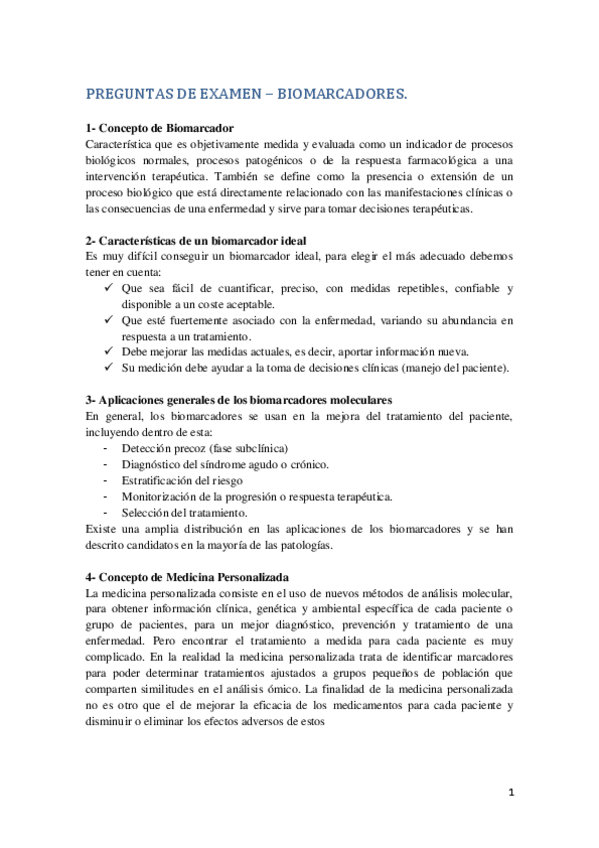 PREGUNTAS DE EXAMEN – BIOMARCADORES.

1- Concepto de Biomarcador
Característica que es objetivamente medida y evaluada como un indicador de procesos biológicos normales, procesos patogénicos o de la respuesta farmacológica a una intervención terapéutica. También se define como la presencia o extensión de un proceso biológico que está directamente relacionado con las manifestaciones clínicas o las consecuencias de una enfermedad y sirve para tomar decisiones terapéuticas.

2- Características de un biomarcador ideal
Es muy difícil conseguir un biomarcador ideal, para elegir el más adecuado debemos tener en cuenta:
✓ Que sea fácil de cuantificar, preciso, con medidas repetibles, confiable y disponible a un coste aceptable.
✓ Que esté fuertemente asociado con la enfermedad, variando su abundancia en respuesta a un tratamiento.
✓ Debe mejorar las medidas actuales, es decir, aportar información nueva.
✓ Su medición debe ayudar a la toma de decisiones clínicas (manejo del paciente).

3- Aplicaciones generales de los biomarcadores moleculares
En general, los biomarcadores se usan en la mejora del tratamiento del paciente, incluyendo dentro de esta:
- Detección precoz (fase subclínica)
- Diagnóstico del síndrome agudo o crónico.
- Estratificación del riesgo
- Monitorización de la progresión o respuesta terapéutica.
- Selección del tratamiento.
Existe una amplia distribución en las aplicaciones de los biomarcadores y se han descrito candidatos en la mayoría de las patologías.

4- Concepto de Medicina Personalizada
La medicina personalizada consiste en el uso de nuevos métodos de análisis molecular, para obtener información clínica, genética y ambiental específica de cada paciente o grupo de pacientes, para un mejor diagnóstico, prevención y tratamiento de una enfermedad. Pero encontrar el tratamiento a medida para cada paciente es muy complicado. En la realidad la medicina personalizada trata de identificar marcadores para poder determinar tratamientos ajustados a grupos pequeños de población que comparten similitudes en el análisis ómico. La finalidad de la medicina personalizada no es otro que el de mejorar la eficacia de los medicamentos para cada paciente y disminuir o eliminar los efectos adversos de estos

1